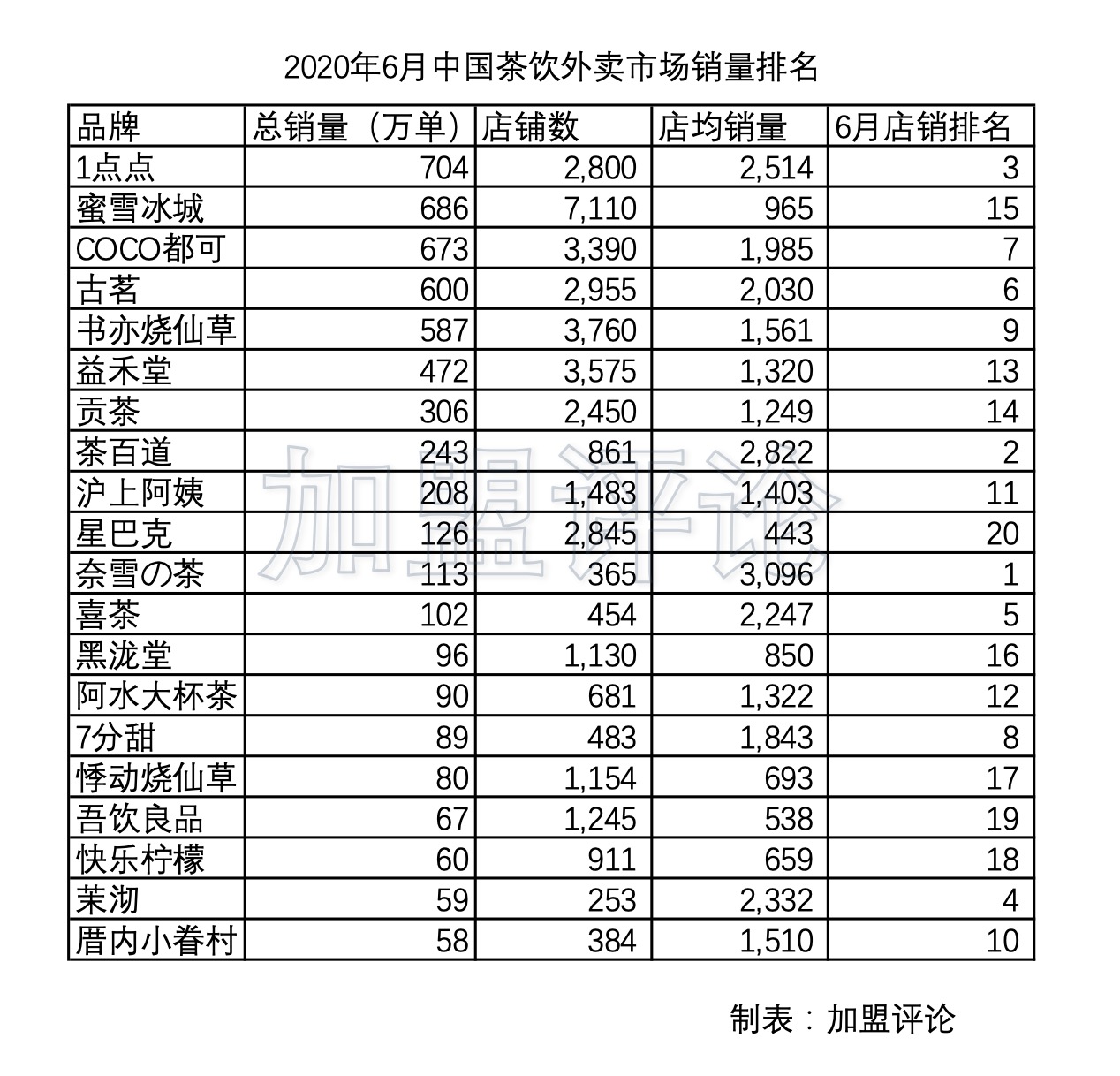 2020年6月中国茶饮外卖市场销量排名

| 品牌 | 总销量（万单） | 店铺数 | 店均销量 | 6月店销排名 |
|---|---|---|---|---|
| 1点点 | 704 | 2,800 | 2,514 | 3 |
| 蜜雪冰城 | 686 | 7,110 | 965 | 15 |
| COCO都可 | 673 | 3,390 | 1,985 | 7 |
| 古茗 | 600 | 2,955 | 2,030 | 6 |
| 书亦烧仙草 | 587 | 3,760 | 1,561 | 9 |
| 益禾堂 | 472 | 3,575 | 1,320 | 13 |
| 贡茶 | 306 | 2,450 | 1,249 | 14 |
| 茶百道 | 243 | 861 | 2,822 | 2 |
| 沪上阿姨 | 208 | 1,483 | 1,403 | 11 |
| 星巴克 | 126 | 2,845 | 443 | 20 |
| 奈雪の茶 | 113 | 365 | 3,096 | 1 |
| 喜茶 | 102 | 454 | 2,247 | 5 |
| 黑泷堂 | 96 | 1,130 | 850 | 16 |
| 阿水大杯茶 | 90 | 681 | 1,322 | 12 |
| 7分甜 | 89 | 483 | 1,843 | 8 |
| 悸动烧仙草 | 80 | 1,154 | 693 | 17 |
| 吾饮良品 | 67 | 1,245 | 538 | 19 |
| 快乐柠檬 | 60 | 911 | 659 | 18 |
| 茉沏 | 59 | 253 | 2,332 | 4 |
| 厝内小眷村 | 58 | 384 | 1,510 | 10 |

加盟评论

制表：加盟评论